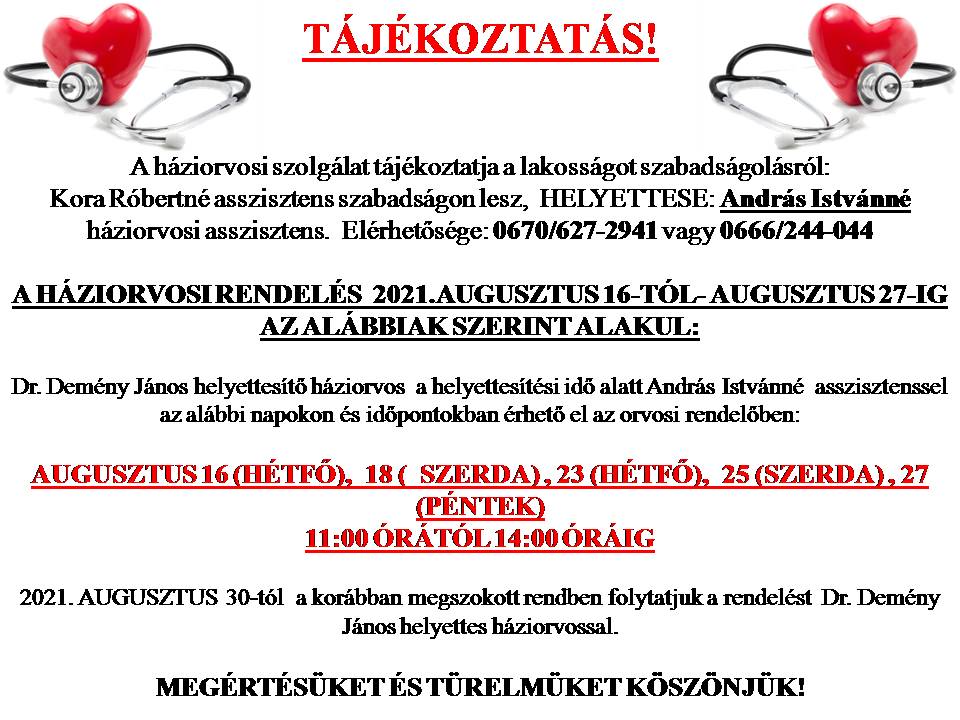 TÁJÉKOZTATÁS!

A háziorvosi szolgálat tájékoztatja a lakosságot szabadságolásról:
Kora Róbertné asszisztens szabadságon lesz, HELYETTESE: András Istvánné háziorvosi asszisztens. Elérhetősége: 0670/627-2941 vagy 0666/244-044

A HÁZIORVOSI RENDELÉS 2021.AUGUSZTUS 16-TÓL- AUGUSZTUS 27-IG AZ ALÁBBIAK SZERINT ALAKUL:

Dr. Demény János helyettesítő háziorvos a helyettesítési idő alatt András Istvánné asszisztenssel az alábbi napokon és időpontokban érhető el az orvosi rendelőben:

AUGUSZTUS 16 (HÉTFŐ), 18 ( SZERDA) , 23 (HÉTFŐ), 25 (SZERDA) , 27 (PÉNTEK)
11:00 ÓRÁTÓL 14:00 ÓRÁIG

2021. AUGUSZTUS 30-tól a korábban megszokott rendben folytatjuk a rendelést Dr. Demény János helyettes háziorvossal.

MEGÉRTÉSÜKET ÉS TÜRELMÜKET KÖSZÖNJÜK!